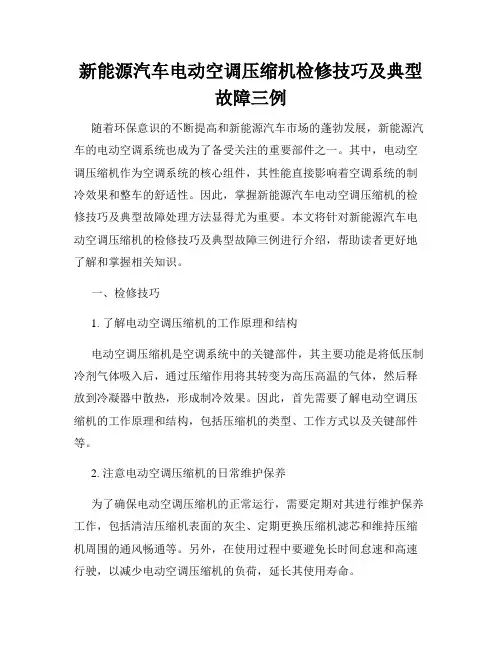 新能源汽车电动空调压缩机检修技巧及典型故障三例

随着环保意识的不断提高和新能源汽车市场的蓬勃发展，新能源汽车的电动空调系统也成为了备受关注的重要部件之一。其中，电动空调压缩机作为空调系统的核心组件，其性能直接影响着空调系统的制冷效果和整车的舒适性。因此，掌握新能源汽车电动空调压缩机的检修技巧及典型故障处理方法显得尤为重要。本文将针对新能源汽车电动空调压缩机的检修技巧及典型故障三例进行介绍，帮助读者更好地了解和掌握相关知识。

一、检修技巧

1. 了解电动空调压缩机的工作原理和结构

电动空调压缩机是空调系统中的关键部件，其主要功能是将低压制冷剂气体吸入后，通过压缩作用将其转变为高压高温的气体，然后释放到冷凝器中散热，形成制冷效果。因此，首先需要了解电动空调压缩机的工作原理和结构，包括压缩机的类型、工作方式以及关键部件等。

2. 注意电动空调压缩机的日常维护保养

为了确保电动空调压缩机的正常运行，需要定期对其进行维护保养工作，包括清洁压缩机表面的灰尘、定期更换压缩机滤芯和维持压缩机周围的通风畅通等。另外，在使用过程中要避免长时间怠速和高速行驶，以减少电动空调压缩机的负荷，延长其使用寿命。